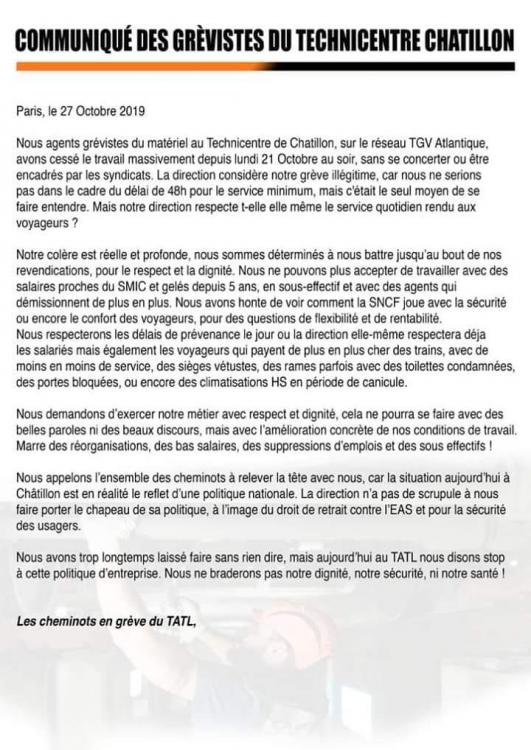 COMMUNIQUÉ DES GRÈVISTES DU TECHNICENTRE CHATILLON

Paris, le 27 Octobre 2019

Nous agents grévistes du matériel au Technicentre de Chatillon, sur le réseau TGV Atlantique, avons cessé le travail massivement depuis lundi 21 Octobre au soir, sans se concerter ou être encadrés par les syndicats. La direction considère notre grève illégitime, car nous ne serions pas dans le cadre du délai de 48h pour le service minimum, mais c'était le seul moyen de se faire entendre. Mais notre direction respecte t-elle elle même le service quotidien rendu aux voyageurs ?

Notre colère est réelle et profonde, nous sommes déterminés à nous battre jusqu'au bout de nos revendications, pour le respect et la dignité. Nous ne pouvons plus accepter de travailler avec des salaires proches du SMIC et gelés depuis 5 ans, en sous-effectif et avec des agents qui démissionnent de plus en plus. Nous avons honte de voir comment la SNCF joue avec la sécurité ou encore le confort des voyageurs, pour des questions de flexibilité et de rentabilité.
Nous respecterons les délais de prévenance le jour ou la direction elle-même respectera déja les salariés mais également les voyageurs qui payent de plus en plus cher des trains, avec de moins en moins de service, des sièges vétustes, des rames parfois avec des toilettes condamnées, des portes bloquées, ou encore des climatisations HS en période de canicule.

Nous demandons d'exercer notre métier avec respect et dignité, cela ne pourra se faire avec des belles paroles ni des beaux discours, mais avec l'amélioration concrète de nos conditions de travail. Marre des réorganisations, des bas salaires, des suppressions d'emplois et des sous effectifs !

Nous appelons l'ensemble des cheminots à relever la tête avec nous, car la situation aujourd'hui à Châtillon est en réalité le reflet d'une politique nationale. La direction n'a pas de scrupule à nous faire porter le chapeau de sa politique, à l'image du droit de retrait contre l'EAS et pour la sécurité des usagers.

Nous avons trop longtemps laissé faire sans rien dire, mais aujourd'hui au TATL nous disons stop à cette politique d'entreprise. Nous ne braderons pas notre dignité, notre sécurité, ni notre santé !

Les cheminots en grève du TATL,